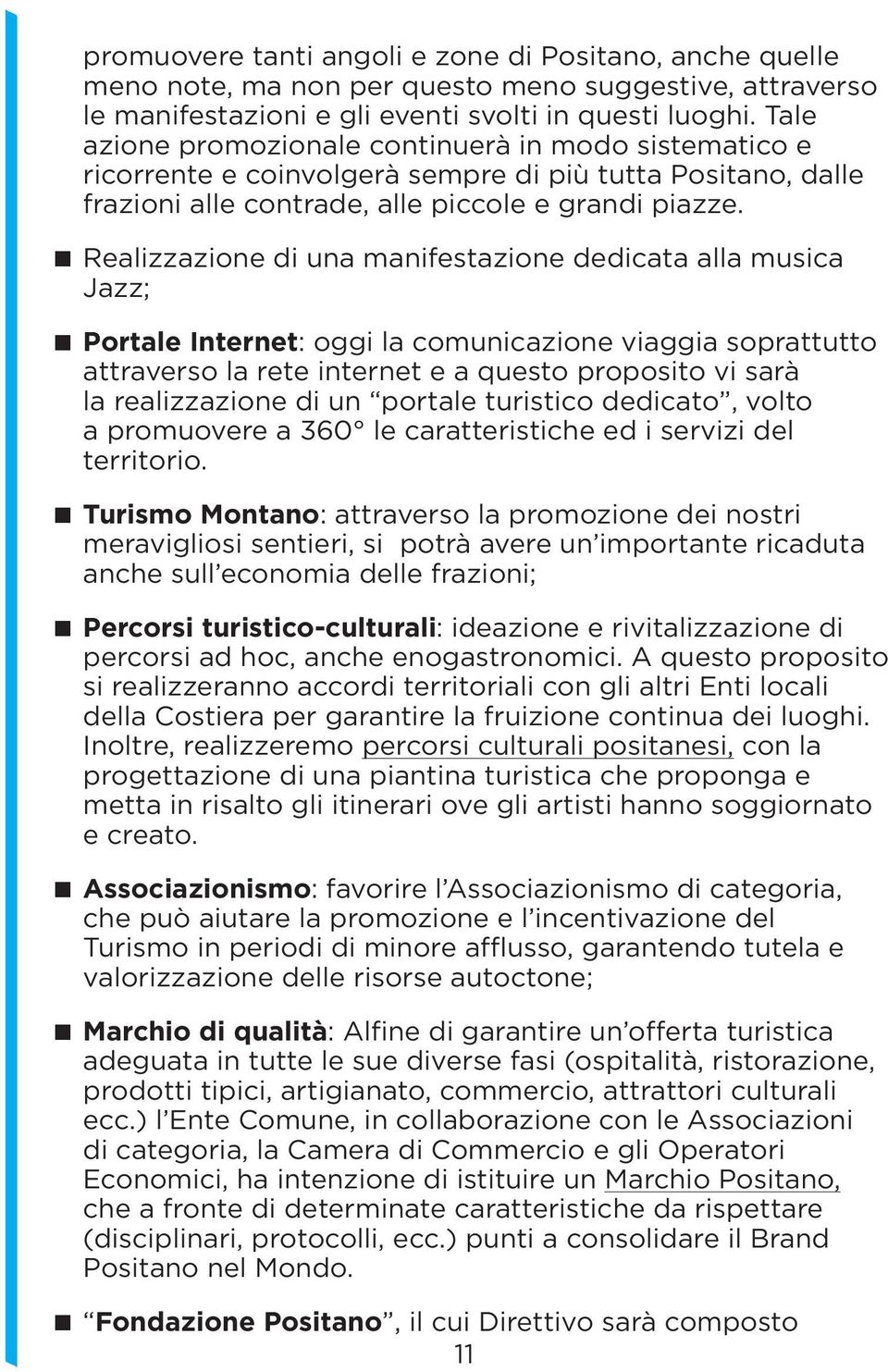 promuovere tanti angoli e zone di Positano, anche quelle meno note, ma non per questo meno suggestive, attraverso le manifestazioni e gli eventi svolti in questi luoghi. Tale azione promozionale continuerà in modo sistematico e ricorrente e coinvolgerà sempre di più tutta Positano, dalle frazioni alle contrade, alle piccole e grandi piazze.

■ Realizzazione di una manifestazione dedicata alla musica Jazz;

■ Portale Internet: oggi la comunicazione viaggia soprattutto attraverso la rete internet e a questo proposito vi sarà la realizzazione di un “portale turistico dedicato”, volto a promuovere a 360° le caratteristiche ed i servizi del territorio.

■ Turismo Montano: attraverso la promozione dei nostri meravigliosi sentieri, si potrà avere un’importante ricaduta anche sull’economia delle frazioni;

■ Percorsi turistico-culturali: ideazione e rivitalizzazione di percorsi ad hoc, anche enogastronomici. A questo proposito si realizzeranno accordi territoriali con gli altri Enti locali della Costiera per garantire la fruizione continua dei luoghi. Inoltre, realizzeremo percorsi culturali positanesi, con la progettazione di una piantina turistica che proponga e metta in risalto gli itinerari ove gli artisti hanno soggiornato e creato.

■ Associazionismo: favorire l’Associazionismo di categoria, che può aiutare la promozione e l’incentivazione del Turismo in periodi di minore afflusso, garantendo tutela e valorizzazione delle risorse autoctone;

■ Marchio di qualità: Alfine di garantire un’offerta turistica adeguata in tutte le sue diverse fasi (ospitalità, ristorazione, prodotti tipici, artigianato, commercio, attrattori culturali ecc.) l’Ente Comune, in collaborazione con le Associazioni di categoria, la Camera di Commercio e gli Operatori Economici, ha intenzione di istituire un Marchio Positano, che a fronte di determinate caratteristiche da rispettare (disciplinari, protocolli, ecc.) punti a consolidare il Brand Positano nel Mondo.

■ “Fondazione Positano”, il cui Direttivo sarà composto

11